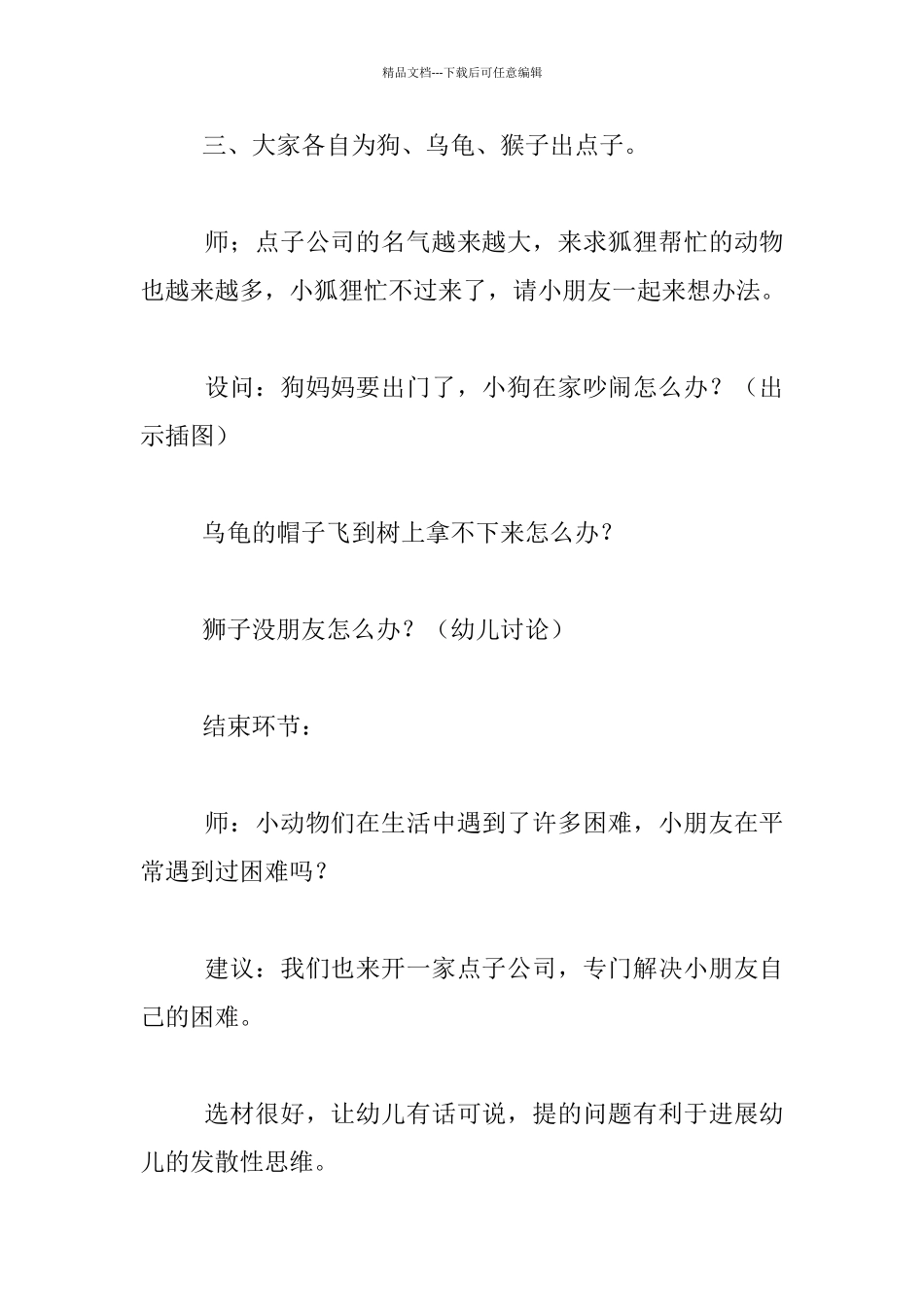 精品文档---下载后可任意编辑

三、大家各自为狗、乌龟、猴子出点子。

师；点子公司的名气越来越大，来求狐狸帮忙的动物也越来越多，小狐狸忙不过来了，请小朋友一起来想办法。

设问：狗妈妈要出门了，小狗在家吵闹怎么办？（出示插图）

乌龟的帽子飞到树上拿不下来怎么办？

狮子没朋友怎么办？（幼儿讨论）

结束环节：

师：小动物们在生活中遇到了许多困难，小朋友在平常遇到过困难吗？

建议：我们也来开一家点子公司，专门解决小朋友自己的困难。

选材很好，让幼儿有话可说，提的问题有利于进展幼儿的发散性思维。